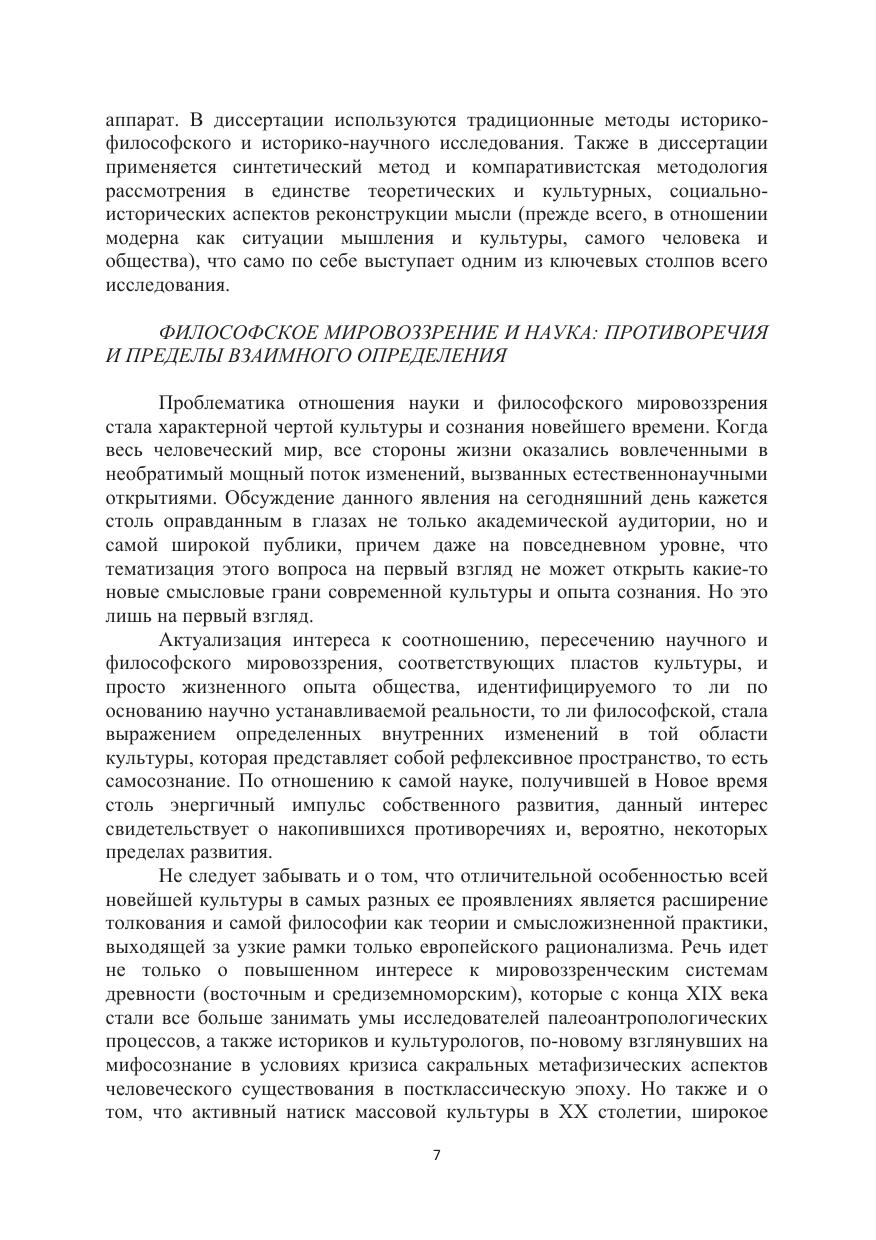 аппарат. В диссертации используются традиционные методы историко-философского и историко-научного исследования. Также в диссертации применяется синтетический метод и компаративистская методология рассмотрения в единстве теоретических и культурных, социально-исторических аспектов реконструкции мысли (прежде всего, в отношении модерна как ситуации мышления и культуры, самого человека и общества), что само по себе выступает одним из ключевых столпов всего исследования.

ФИЛОСОФСКОЕ МИРОВОЗЗРЕНИЕ И НАУКА: ПРОТИВОРЕЧИЯ И ПРЕДЕЛЫ ВЗАИМНОГО ОПРЕДЕЛЕНИЯ

Проблематика отношения науки и философского мировоззрения стала характерной чертой культуры и сознания новейшего времени. Когда весь человеческий мир, все стороны жизни оказались вовлеченными в необратимый мощный поток изменений, вызванных естественнонаучными открытиями. Обсуждение данного явления на сегодняшний день кажется столь оправданным в глазах не только академической аудитории, но и самой широкой публики, причем даже на повседневном уровне, что тематизация этого вопроса на первый взгляд не может открыть какие-то новые смысловые грани современной культуры и опыта сознания. Но это лишь на первый взгляд.

Актуализация интереса к соотношению, пересечению научного и философского мировоззрения, соответствующих пластов культуры, и просто жизненного опыта общества, идентифицируемого то ли по основанию научно устанавливаемой реальности, то ли философской, стала выражением определенных внутренних изменений в той области культуры, которая представляет собой рефлексивное пространство, то есть самосознание. По отношению к самой науке, получившей в Новое время столь энергичный импульс собственного развития, данный интерес свидетельствует о накопившихся противоречиях и, вероятно, некоторых пределах развития.

Не следует забывать и о том, что отличительной особенностью всей новейшей культуры в самых разных ее проявлениях является расширение толкования и самой философии как теории и смысложизненной практики, выходящей за узкие рамки только европейского рационализма. Речь идет не только о повышенном интересе к мировоззренческим системам древности (восточным и средиземноморским), которые с конца XIX века стали все больше занимать умы исследователей палеоантропологических процессов, а также историков и культурологов, по-новому взглянувших на мифосознание в условиях кризиса сакральных метафизических аспектов человеческого существования в постклассическую эпоху. Но также и о том, что активный натиск массовой культуры в XX столетии, широкое

7